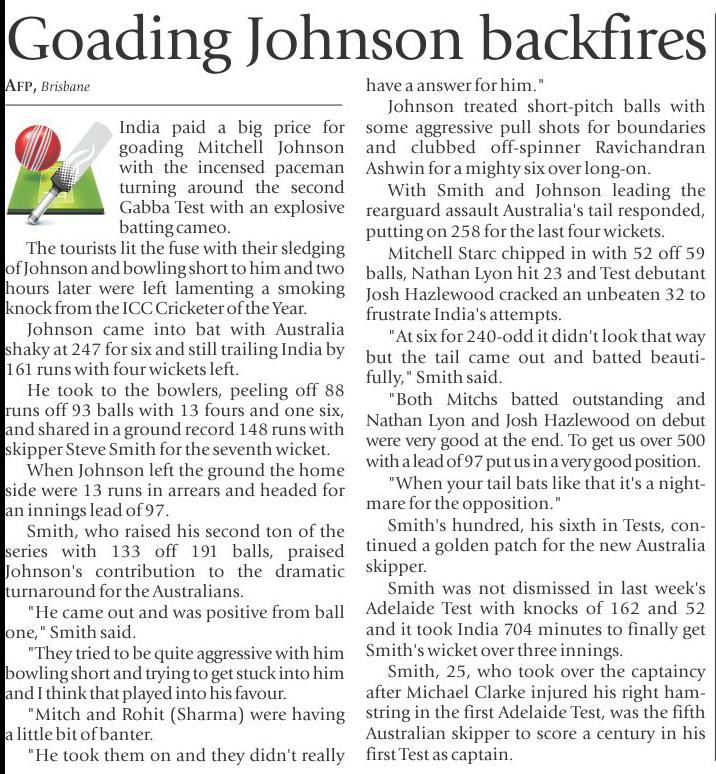 Goading Johnson backfires

AFP, Brisbane

India paid a big price for goading Mitchell Johnson with the incensed paceman turning around the second Gabba Test with an explosive batting cameo.

The tourists lit the fuse with their sledging of Johnson and bowling short to him and two hours later were left lamenting a smoking knock from the ICC Cricketer of the Year.

Johnson came into bat with Australia shaky at 247 for six and still trailing India by 161 runs with four wickets left.

He took to the bowlers, peeling off 88 runs off 93 balls with 13 fours and one six, and shared in a ground record 148 runs with skipper Steve Smith for the seventh wicket.

When Johnson left the ground the home side were 13 runs in arrears and headed for an innings lead of 97.

Smith, who raised his second ton of the series with 133 off 191 balls, praised Johnson's contribution to the dramatic turnaround for the Australians.

"He came out and was positive from ball one," Smith said.

"They tried to be quite aggressive with him bowling short and trying to get stuck into him and I think that played into his favour.

"Mitch and Rohit (Sharma) were having a little bit of banter.

"He took them on and they didn't really have a answer for him."

Johnson treated short-pitch balls with some aggressive pull shots for boundaries and clubbed off-spinner Ravichandran Ashwin for a mighty six over long-on.

With Smith and Johnson leading the rearguard assault Australia's tail responded, putting on 258 for the last four wickets.

Mitchell Starc chipped in with 52 off 59 balls, Nathan Lyon hit 23 and Test debutant Josh Hazlewood cracked an unbeaten 32 to frustrate India's attempts.

"At six for 240-odd it didn't look that way but the tail came out and batted beautifully," Smith said.

"Both Mitchs batted outstanding and Nathan Lyon and Josh Hazlewood on debut were very good at the end. To get us over 500 with a lead of 97 put us in a very good position.

"When your tail bats like that it's a nightmare for the opposition."

Smith's hundred, his sixth in Tests, continued a golden patch for the new Australia skipper.

Smith was not dismissed in last week's Adelaide Test with knocks of 162 and 52 and it took India 704 minutes to finally get Smith's wicket over three innings.

Smith, 25, who took over the captaincy after Michael Clarke injured his right hamstring in the first Adelaide Test, was the fifth Australian skipper to score a century in his first Test as captain.